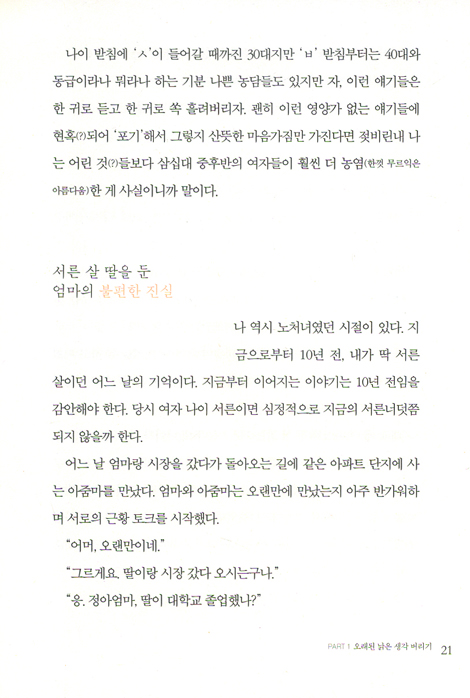 나이 받침에 'ㅅ'이 들어갈 때까진 30대지만 'ㅂ' 받침부터는 40대와 동급이라나 뭐라나 하는 기분 나쁜 농담들도 있지만 자, 이런 얘기들은 한 귀로 듣고 한 귀로 쏙 흘려버리자. 괜히 이런 영양가 없는 얘기들에 현혹(?)되어 '포기'해서 그렇지 산뜻한 마음가짐만 가진다면 젖비린내 나는 어린 것(?)들보다 삼십대 중후반의 여자들이 훨씬 더 농염(한껏 무르익은 아름다움)한 게 사실이니까 말이다.

서른 살 딸을 둔
엄마의 불편한 진실

나 역시 노처녀였던 시절이 있다. 지금으로부터 10년 전, 내가 딱 서른 살이던 어느 날의 기억이다. 지금부터 이어지는 이야기는 10년 전임을 감안해야 한다. 당시 여자 나이 서른이면 심정적으로 지금의 서른너덧쯤 되지 않을까 한다.

어느 날 엄마랑 시장을 갔다가 돌아오는 길에 같은 아파트 단지에 사는 아줌마를 만났다. 엄마와 아줌마는 오랜만에 만났는지 아주 반가워하며 서로의 근황 토크를 시작했다.

"어머, 오랜만이네."

"그르게요. 딸이랑 시장 갔다 오시는구나."

"응. 정아엄마, 딸이 대학교 졸업했나?"

PART 1 오래된 낡은 생각 버리기 21